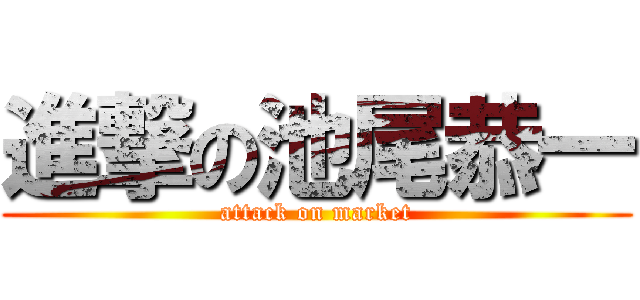 進撃の池尾恭一
attack on market